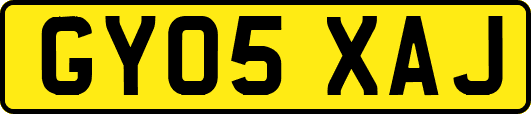 GY05 XAJ